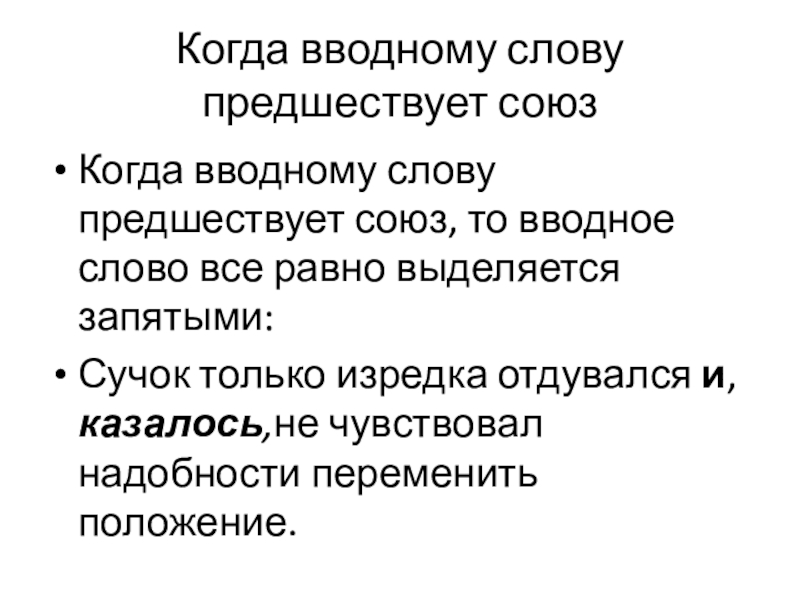 Когда вводному слову предшествует союз

• Когда вводному слову предшествует союз, то вводное слово все равно выделяется запятыми:

• Сучок только изредка отдувался и, казалось,не чувствовал надобности переменить положение.